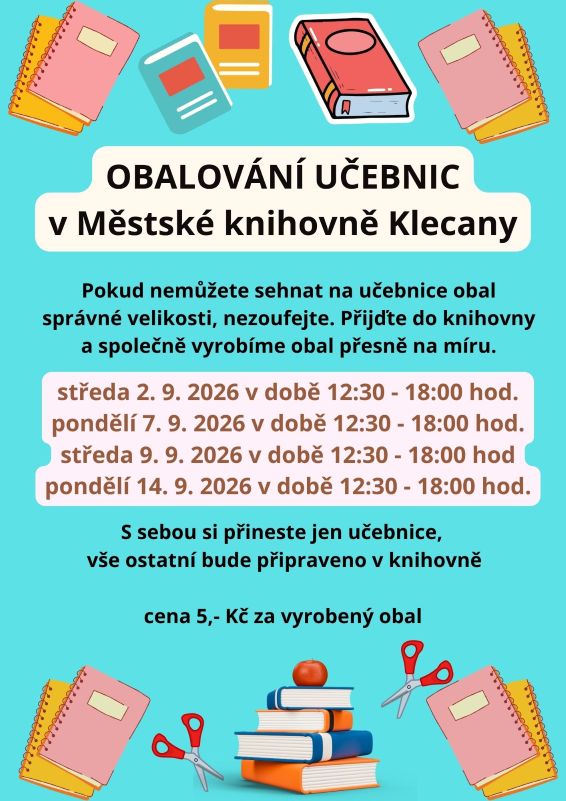 OBALOVÁNÍ UČEBNIC
v Městské knihovně Klecany

Pokud nemůžete sehnat na učebnice obal správné velikosti, nezoufejte. Přijďte do knihovny a společně vyrobíme obal přesně na míru.

středa 2. 9. 2026 v době 12:30 - 18:00 hod.
pondělí 7. 9. 2026 v době 12:30 - 18:00 hod.
středa 9. 9. 2026 v době 12:30 - 18:00 hod
pondělí 14. 9. 2026 v době 12:30 - 18:00 hod.

S sebou si přineste jen učebnice, vše ostatní bude připraveno v knihovně

cena 5,- Kč za vyrobený obal